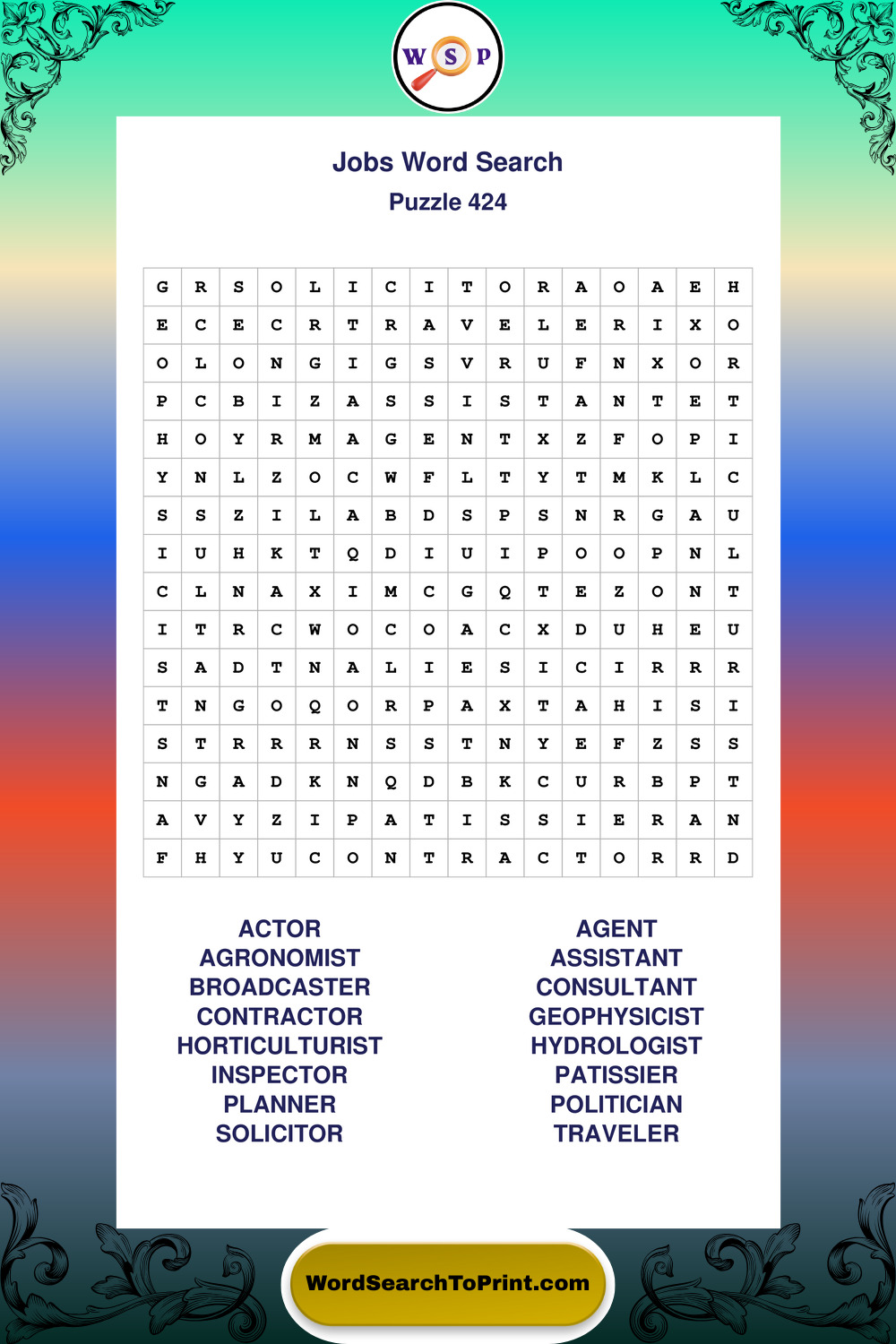 W S P

Jobs Word Search
Puzzle 424

| G | R | S | O | L | I | C | I | T | O | R | A | O | A | E | H |
|---|---|---|---|---|---|---|---|---|---|---|---|---|---|---|---|
| E | C | E | C | R | T | R | A | V | E | L | E | R | I | X | O |
| O | L | O | N | G | I | G | S | V | R | U | F | N | X | O | R |
| P | C | B | I | Z | A | S | S | I | S | T | A | N | T | E | T |
| H | O | Y | R | M | A | G | E | N | T | X | Z | F | O | P | I |
| Y | N | L | Z | O | C | W | F | L | T | Y | T | M | K | L | C |
| S | S | Z | I | L | A | B | D | S | P | S | N | R | G | A | U |
| I | U | H | K | T | Q | D | I | U | I | P | O | O | P | N | L |
| C | L | N | A | X | I | M | C | G | Q | T | E | Z | O | N | T |
| I | T | R | C | W | O | C | O | A | C | X | D | U | H | E | U |
| S | A | D | T | N | A | L | I | E | S | I | C | I | R | R | R |
| T | N | G | O | Q | O | R | P | A | X | T | A | H | I | S | I |
| S | T | R | R | R | N | S | S | T | N | Y | E | F | Z | S | S |
| N | G | A | D | K | N | Q | D | B | K | C | U | R | B | P | T |
| A | V | Y | Z | I | P | A | T | I | S | S | I | E | R | A | N |
| F | H | Y | U | C | O | N | T | R | A | C | T | O | R | R | D |

ACTOR
AGRONOMIST
BROADCASTER
CONTRACTOR
HORTICULTURIST
INSPECTOR
PLANNER
SOLICITOR

AGENT
ASSISTANT
CONSULTANT
GEOPHYSICIST
HYDROLOGIST
PATISSIER
POLITICIAN
TRAVELER

WordSearchToPrint.com